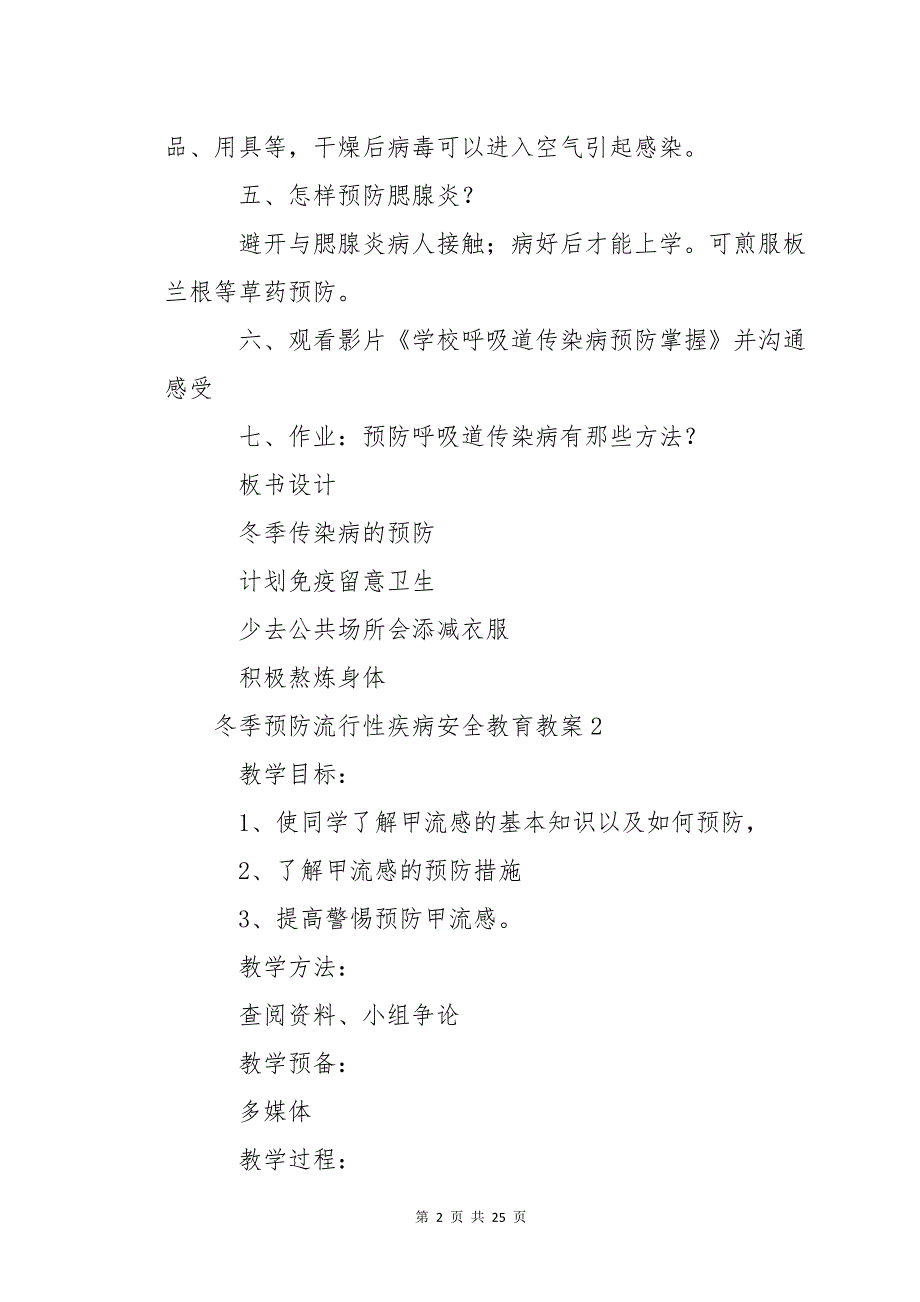 品、用具等，干燥后病毒可以进入空气引起感染。

五、怎样预防腮腺炎？

避开与腮腺炎病人接触；病好后才能上学。可煎服板兰根等草药预防。

六、观看影片《学校呼吸道传染病预防掌握》并沟通感受

七、作业：预防呼吸道传染病有那些方法？

板书设计

冬季传染病的预防

计划免疫留意卫生

少去公共场所会添减衣服

积极熬炼身体

冬季预防流行性疾病安全教育教案2

教学目标：

1、使同学了解甲流感的基本知识以及如何预防，

2、了解甲流感的预防措施

3、提高警惕预防甲流感。

教学方法：

查阅资料、小组争论

教学预备：

多媒体

教学过程：

第 2 页 共 25 页